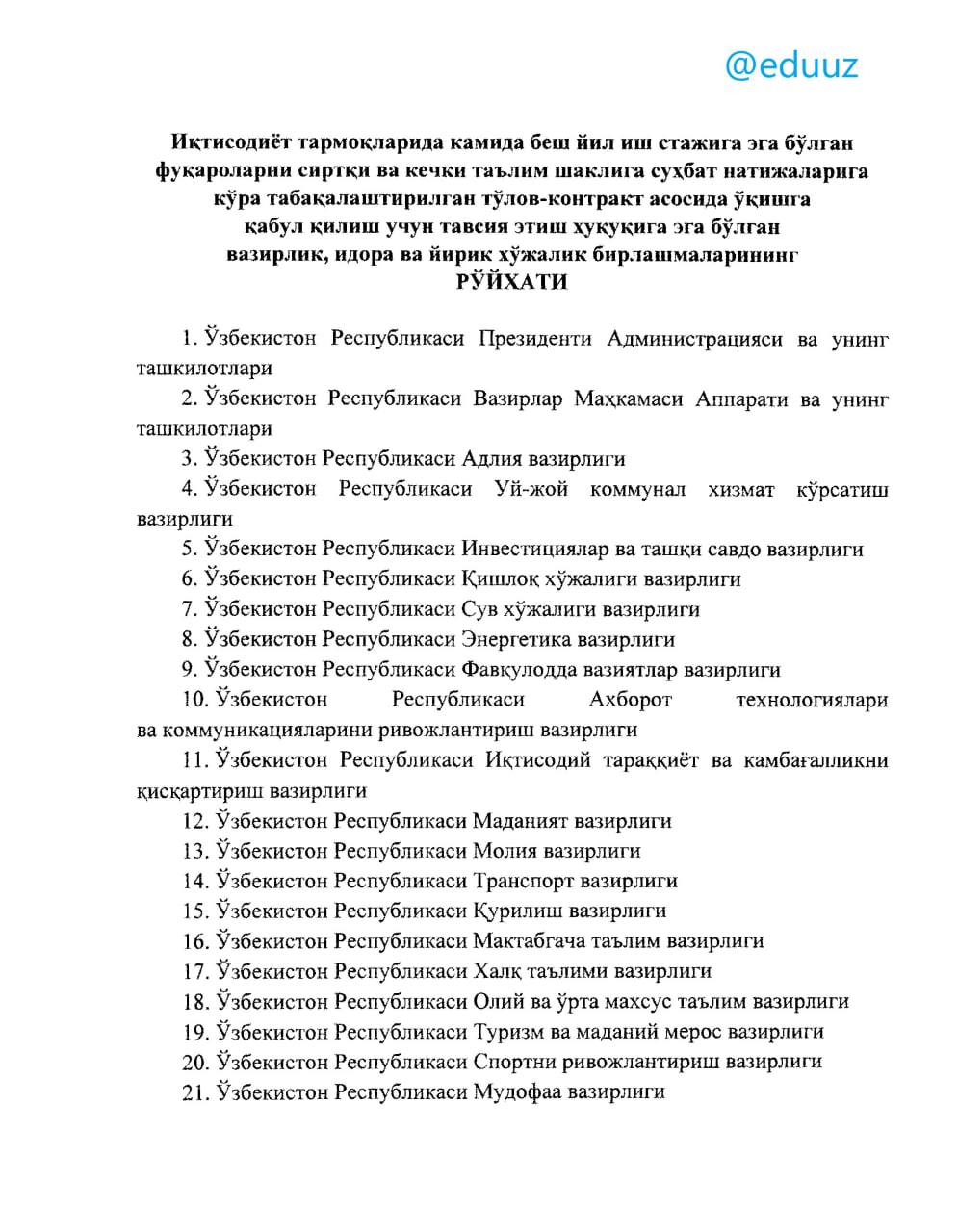 @eduuz

Иқтисодиёт тармоқларида камида беш йил иш стажига эга бўлган фуқароларни сиртқи ва кечки таълим шаклига суҳбат натижаларига кўра табақалаштирилган тўлов-контракт асосида ўқишга қабул қилиш учун тавсия этиш ҳуқуқига эга бўлган вазирлик, идора ва йирик хўжалик бирлашмаларининг
РЎЙХАТИ

1. Ўзбекистон Республикаси Президенти Администрацияси ва унинг ташкилотлари
2. Ўзбекистон Республикаси Вазирлар Маҳкамаси Аппарати ва унинг ташкилотлари
3. Ўзбекистон Республикаси Адлия вазирлиги
4. Ўзбекистон Республикаси Уй-жой коммунал хизмат кўрсатиш вазирлиги
5. Ўзбекистон Республикаси Инвестициялар ва ташқи савдо вазирлиги
6. Ўзбекистон Республикаси Қишлоқ хўжалиги вазирлиги
7. Ўзбекистон Республикаси Сув хўжалиги вазирлиги
8. Ўзбекистон Республикаси Энергетика вазирлиги
9. Ўзбекистон Республикаси Фавқулодда вазиятлар вазирлиги
10. Ўзбекистон Республикаси Ахборот технологиялари ва коммуникацияларини ривожлантириш вазирлиги
11. Ўзбекистон Республикаси Иқтисодий тараққиёт ва камбағалликни қисқартириш вазирлиги
12. Ўзбекистон Республикаси Маданият вазирлиги
13. Ўзбекистон Республикаси Молия вазирлиги
14. Ўзбекистон Республикаси Транспорт вазирлиги
15. Ўзбекистон Республикаси Қурилиш вазирлиги
16. Ўзбекистон Республикаси Мактабгача таълим вазирлиги
17. Ўзбекистон Республикаси Халқ таълими вазирлиги
18. Ўзбекистон Республикаси Олий ва ўрта махсус таълим вазирлиги
19. Ўзбекистон Республикаси Туризм ва маданий мерос вазирлиги
20. Ўзбекистон Республикаси Спортни ривожлантириш вазирлиги
21. Ўзбекистон Республикаси Мудофаа вазирлиги